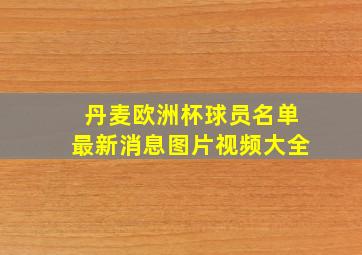 丹麦欧洲杯球员名单
最新消息图片视频大全